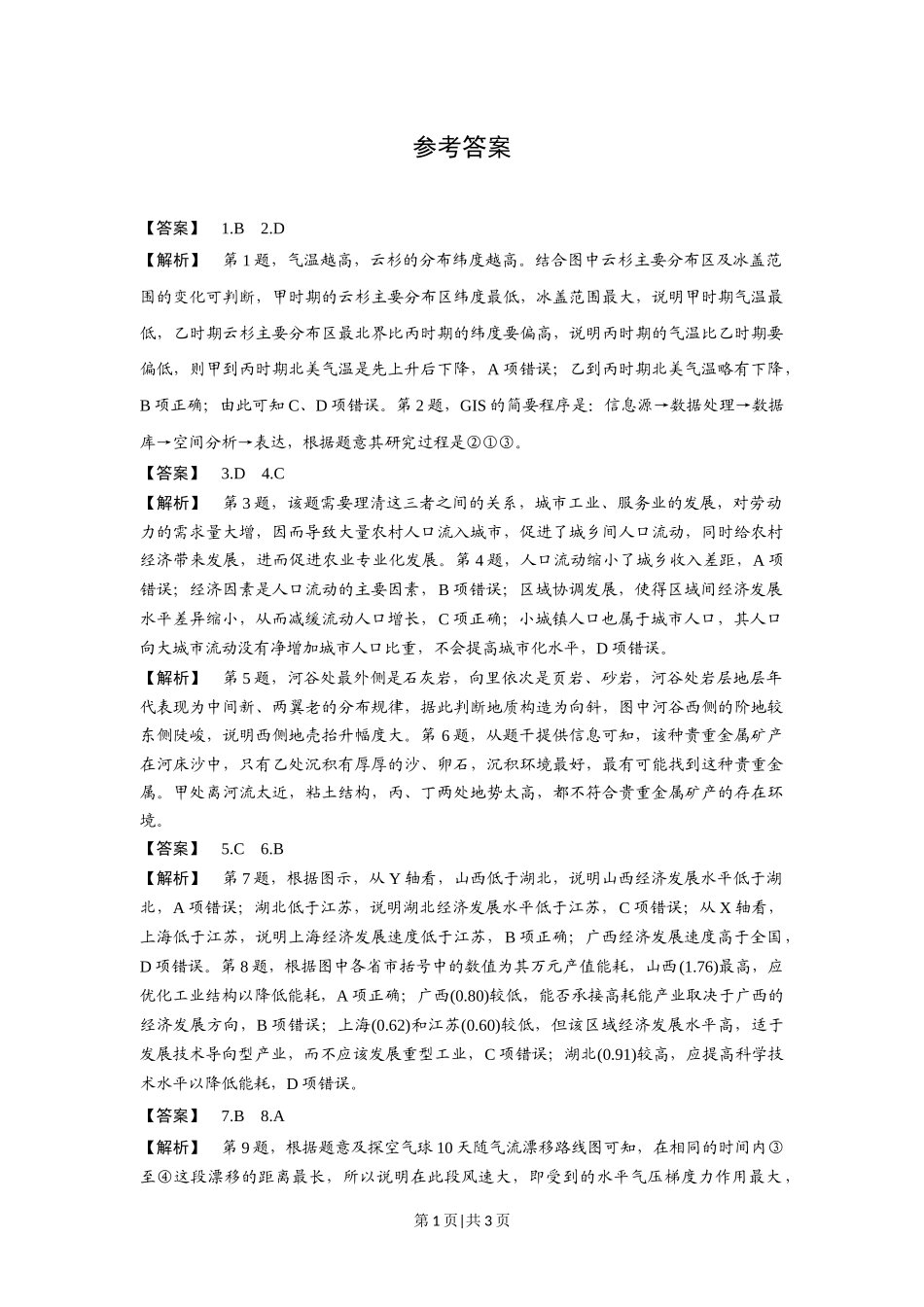 参考答案

【答案】 1.B 2.D

【解析】 第1题，气温越高，云杉的分布纬度越高。结合图中云杉主要分布区及冰盖范围的变化可判断，甲时期的云杉主要分布区纬度最低，冰盖范围最大，说明甲时期气温最低，乙时期云杉主要分布区最北界比丙时期的纬度要偏高，说明丙时期的气温比乙时期要偏低，则甲到丙时期北美气温是先上升后下降，A项错误；乙到丙时期北美气温略有下降，B项正确；由此可知C、D项错误。第2题，GIS的简要程序是：信息源→数据处理→数据库→空间分析→表达，根据题意其研究过程是②①③。

【答案】 3.D 4.C

【解析】 第3题，该题需要理清这三者之间的关系，城市工业、服务业的发展，对劳动力的需求量大增，因而导致大量农村人口流入城市，促进了城乡间人口流动，同时给农村经济带来发展，进而促进农业专业化发展。第4题，人口流动缩小了城乡收入差距，A项错误；经济因素是人口流动的主要因素，B项错误；区域协调发展，使得区域间经济发展水平差异缩小，从而减缓流动人口增长，C项正确；小城镇人口也属于城市人口，其人口向大城市流动没有净增加城市人口比重，不会提高城市化水平，D项错误。

【解析】 第5题，河谷处最外侧是石灰岩，向里依次是页岩、砂岩，河谷处岩层地层年代表现为中间新、两翼老的分布规律，据此判断地质构造为向斜，图中河谷西侧的阶地较东侧陡峻，说明西侧地壳抬升幅度大。第6题，从题干提供信息可知，该种贵重金属矿产在河床沙中，只有乙处沉积有厚厚的沙、卵石，沉积环境最好，最有可能找到这种贵重金属。甲处离河流太近，粘土结构，丙、丁两处地势太高，都不符合贵重金属矿产的存在环境。

【答案】 5.C 6.B

【解析】 第7题，根据图示，从Y轴看，山西低于湖北，说明山西经济发展水平低于湖北，A项错误；湖北低于江苏，说明湖北经济发展水平低于江苏，C项错误；从X轴看，上海低于江苏，说明上海经济发展速度低于江苏，B项正确；广西经济发展速度高于全国，D项错误。第8题，根据图中各省市括号中的数值为其万元产值能耗，山西(1.76)最高，应优化工业结构以降低能耗，A项正确；广西(0.80)较低，能否承接高耗能产业取决于广西的经济发展方向，B项错误；上海(0.62)和江苏(0.60)较低，但该区域经济发展水平高，适于发展技术导向型产业，而不应该发展重型工业，C项错误；湖北(0.91)较高，应提高科学技术水平以降低能耗，D项错误。

【答案】 7.B 8.A

【解析】 第9题，根据题意及探空气球10天随气流漂移路线图可知，在相同的时间内③至④这段漂移的距离最长，所以说明在此段风速大，即受到的水平气压梯度力作用最大，

第1页|共3页